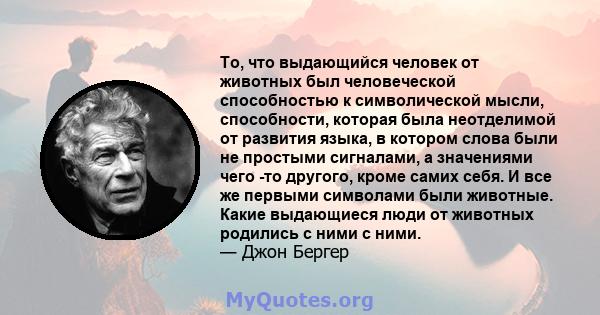 То, что выдающийся человек от животных был человеческой способностью к символической мысли, способности, которая была неотделимой от развития языка, в котором слова были не простыми сигналами, а значениями чего -то другого, кроме самих себя. И все же первыми символами были животные. Какие выдающиеся люди от животных родились с ними с ними.
— Джон Бергер

MyQuotes.org